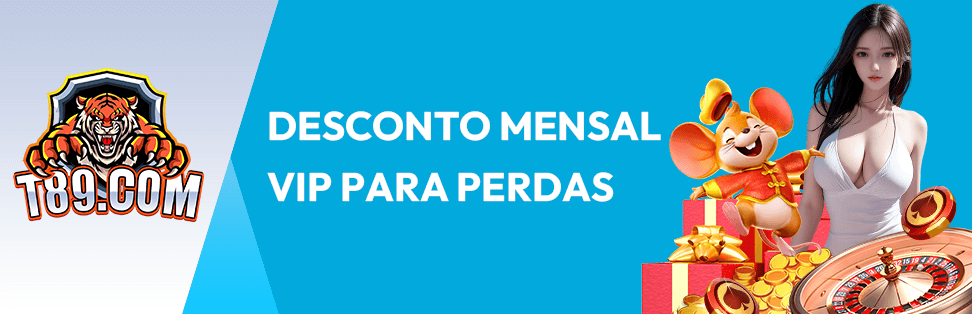 T89.COM

DESCONTO MENSAL VIP PARA PERDAS